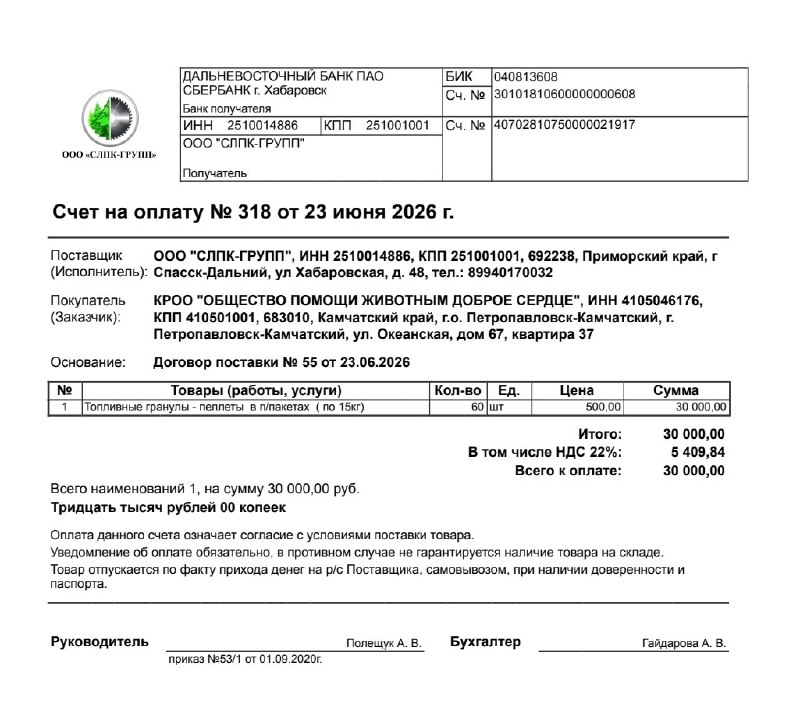 ООО «СЛПК-ГРУПП»

ДАЛЬНЕВОСТОЧНЫЙ БАНК ПАО СБЕРБАНК г. Хабаровск
Банк получателя
БИК 040813608
Сч. № 30101810600000000608
ИНН 2510014886
КПП 251001001
Сч. № 40702810750000021917
ООО "СЛПК-ГРУПП"
Получатель

Счет на оплату № 318 от 23 июня 2026 г.

Поставщик (Исполнитель): ООО "СЛПК-ГРУПП", ИНН 2510014886, КПП 251001001, 692238, Приморский край, г Спасск-Дальний, ул Хабаровская, д. 48, тел.: 89940170032

Покупатель (Заказчик): КРОО "ОБЩЕСТВО ПОМОЩИ ЖИВОТНЫМ ДОБРОЕ СЕРДЦЕ", ИНН 4105046176, КПП 410501001, 683010, Камчатский край, г.о. Петропавловск-Камчатский, г. Петропавловск-Камчатский, ул. Океанская, дом 67, квартира 37

Основание: Договор поставки № 55 от 23.06.2026

| № | Товары (работы, услуги) | Кол-во | Ед. | Цена | Сумма |
|---|---|---|---|---|---|
| 1 | Топливные гранулы - пеллеты в п/пакетах ( по 15кг) | 60 | шт | 500,00 | 30 000,00 |

Итого: 30 000,00
В том числе НДС 22%: 5 409,84
Всего к оплате: 30 000,00

Всего наименований 1, на сумму 30 000,00 руб.
Тридцать тысяч рублей 00 копеек

Оплата данного счета означает согласие с условиями поставки товара.
Уведомление об оплате обязательно, в противном случае не гарантируется наличие товара на складе.
Товар отпускается по факту прихода денег на р/с Поставщика, самовывозом, при наличии доверенности и паспорта.

Руководитель Полещук А. В.
приказ №53/1 от 01.09.2020г.
Бухгалтер Гайдарова А. В.